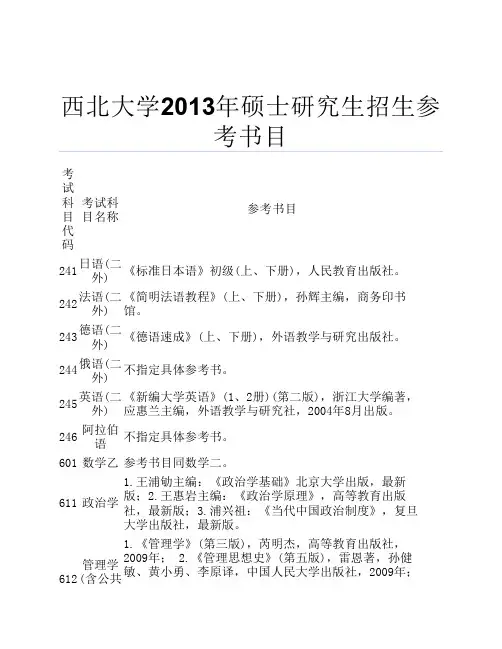 西北大学2013年硕士研究生招生参考书目

| 考试科目代码 | 考试科目名称 | 参考书目 |
|---|---|---|
| 241 | 日语(二外) | 《标准日本语》初级(上、下册)，人民教育出版社。 |
| 242 | 法语(二外) | 《简明法语教程》(上、下册)，孙辉主编，商务印书馆。 |
| 243 | 德语(二外) | 《德语速成》(上、下册)，外语教学与研究出版社。 |
| 244 | 俄语(二外) | 不指定具体参考书。 |
| 245 | 英语(二外) | 《新编大学英语》(1、2册)(第二版)，浙江大学编著，应惠兰主编，外语教学与研究社，2004年8月出版。 |
| 246 | 阿拉伯语 | 不指定具体参考书。 |
| 601 | 数学乙 | 参考书目同数学二。 |
| 611 | 政治学 | 1.王浦劬主编：《政治学基础》北京大学出版，最新版；2.王惠岩主编：《政治学原理》，高等教育出版社，最新版；3.浦兴祖：《当代中国政治制度》，复旦大学出版社，最新版。 |
| 612 | 管理学(含公共 | 1.《管理学》(第三版)，芮明杰，高等教育出版社，2009年； 2.《管理思想史》(第五版)，雷恩著，孙健敏、黄小勇、李原译，中国人民大学出版社，2009年； |